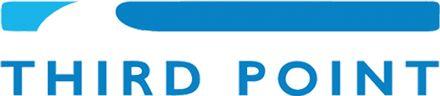 THIRD POINT